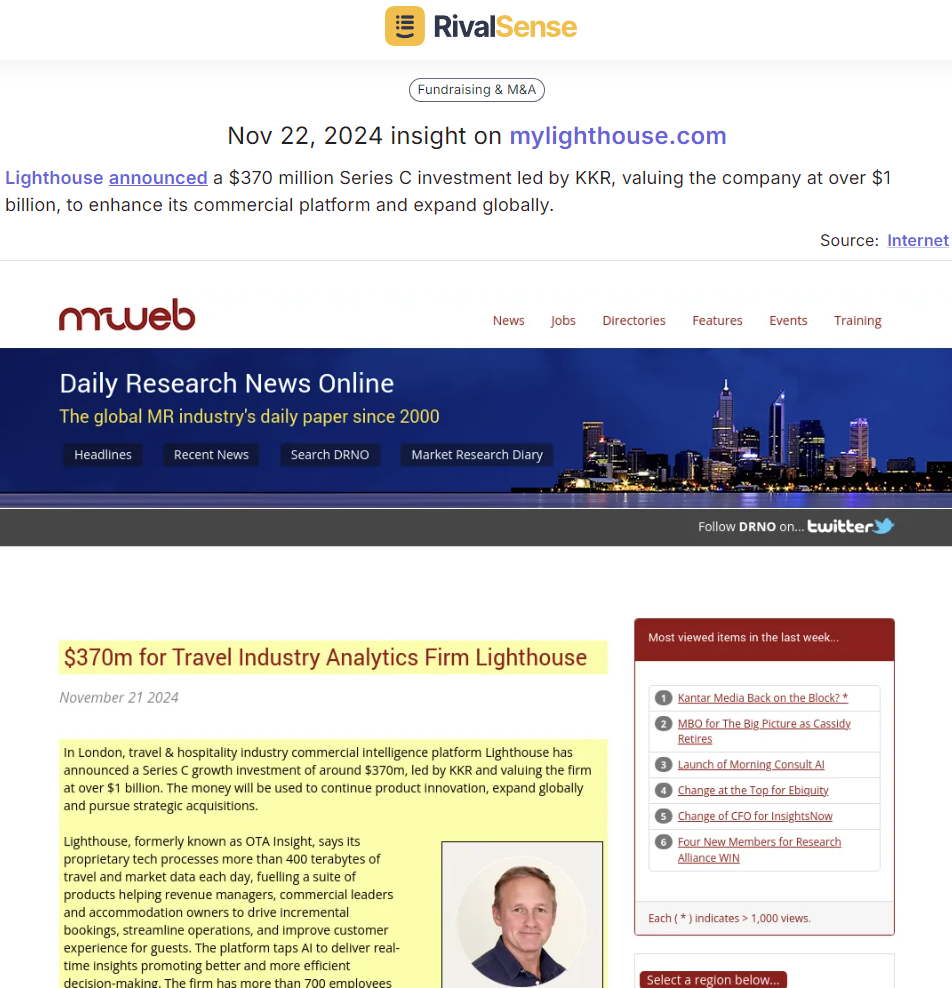 RivalSense

Fundraising & M&A

Nov 22, 2024 insight on mylighthouse.com

Lighthouse announced a $370 million Series C investment led by KKR, valuing the company at over $1 billion, to enhance its commercial platform and expand globally.

Source: Internet

mrweb

News Jobs Directories Features Events Training

Daily Research News Online

The global MR industry's daily paper since 2000

Headlines Recent News Search DRNO Market Research Diary

Follow DRNO on... twitter

$370m for Travel Industry Analytics Firm Lighthouse

November 21 2024

In London, travel & hospitality industry commercial intelligence platform Lighthouse has announced a Series C growth investment of around $370m, led by KKR and valuing the firm at over $1 billion. The money will be used to continue product innovation, expand globally and pursue strategic acquisitions.

Lighthouse, formerly known as OTA Insight, says its proprietary tech processes more than 400 terabytes of travel and market data each day, fuelling a suite of products helping revenue managers, commercial leaders and accommodation owners to drive incremental bookings, streamline operations, and improve customer experience for guests. The platform taps AI to deliver real-time insights promoting better and more efficient decision-making. The firm has more than 700 employees

Most viewed items in the last week...

1 Kantar Media Back on the Block? *
2 MBO for The Big Picture as Cassidy Retires
3 Launch of Morning Consult AI
4 Change at the Top for Ebiquity
5 Change of CFO for InsightsNow
6 Four New Members for Research Alliance WIN

Each ( * ) indicates > 1,000 views.

Select a region below...